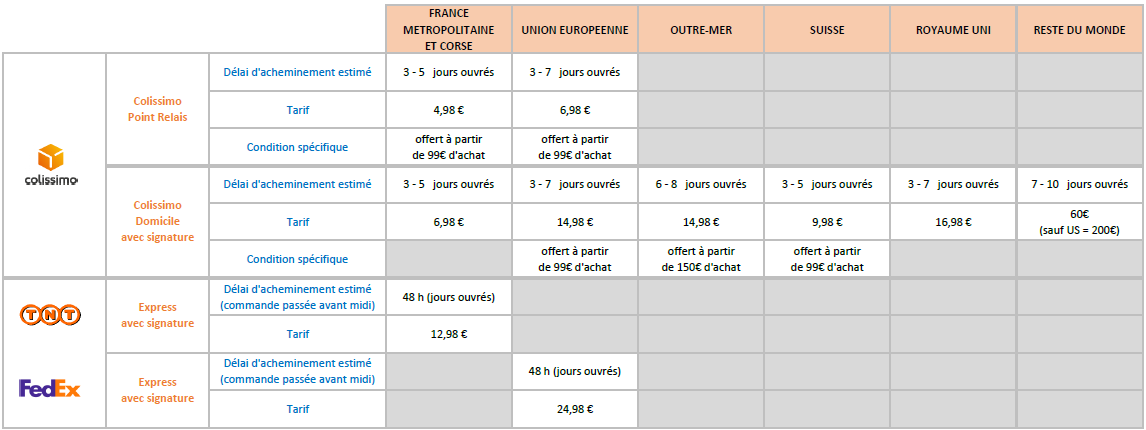 | | | | FRANCE METROPOLITAINE ET CORSE | UNION EUROPEENNE | OUTRE-MER | SUISSE | ROYAUME UNI | RESTE DU MONDE |
|---|---|---|---|---|---|---|---|---|
| colissimo | Colissimo Point Relais | Délai d'acheminement estimé | 3 - 5 jours ouvrés | 3 - 7 jours ouvrés | | | | |
| | | Tarif | 4,98 € | 6,98 € | | | | |
| | | Condition spécifique | offert à partir de 99€ d'achat | offert à partir de 99€ d'achat | | | | |
| | Colissimo Domicile avec signature | Délai d'acheminement estimé | 3 - 5 jours ouvrés | 3 - 7 jours ouvrés | 6 - 8 jours ouvrés | 3 - 5 jours ouvrés | 3 - 7 jours ouvrés | 7 - 10 jours ouvrés |
| | | Tarif | 6,98 € | 14,98 € | 14,98 € | 9,98 € | 16,98 € | 60€ (sauf US = 200€) |
| | | Condition spécifique | | offert à partir de 99€ d'achat | offert à partir de 150€ d'achat | offert à partir de 99€ d'achat | | |
| TNT | Express avec signature | Délai d'acheminement estimé (commande passée avant midi) | 48 h (jours ouvrés) | | | | | |
| | | Tarif | 12,98 € | | | | | |
| FedEx | Express avec signature | Délai d'acheminement estimé (commande passée avant midi) | | 48 h (jours ouvrés) | | | | |
| | | Tarif | | 24,98 € | | | | |